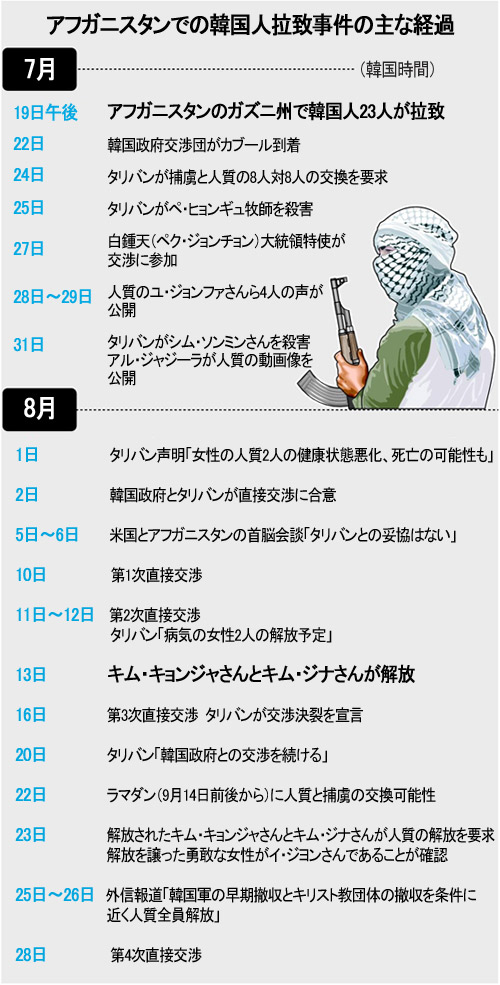 アフガニスタンでの韓国人拉致事件の主な経過

7月

(韓国時間)

19日午後　アフガニスタンのガズニ州で韓国人23人が拉致

22日　韓国政府交渉団がカブール到着

24日　タリバンが捕虜と人質の8人対8人の交換を要求

25日　タリバンがペ・ヒョンギュ牧師を殺害

27日　白鍾天(ペク・ジョンチョン)大統領特使が交渉に参加

28日～29日　人質のユ・ジョンファさんら4人の声が公開

31日　タリバンがシム・ソンミンさんを殺害
アル・ジャジーラが人質の動画像を公開

8月

1日　タリバン声明「女性の人質2人の健康状態悪化、死亡の可能性も」

2日　韓国政府とタリバンが直接交渉に合意

5日～6日　米国とアフガニスタンの首脳会談「タリバンとの妥協はない」

10日　第1次直接交渉

11日～12日　第2次直接交渉
タリバン「病気の女性2人の解放予定」

13日　キム・キョンジャさんとキム・ジナさんが解放

16日　第3次直接交渉　タリバンが交渉決裂を宣言

20日　タリバン「韓国政府との交渉を続ける」

22日　ラマダン(9月14日前後から)に人質と捕虜の交換可能性

23日　解放されたキム・キョンジャさんとキム・ジナさんが人質の解放を要求
解放を譲った勇敢な女性がイ・ジヨンさんであることが確認

25日～26日　外信報道「韓国軍の早期撤収とキリスト教団体の撤収を条件に近く人質全員解放」

28日　第4次直接交渉